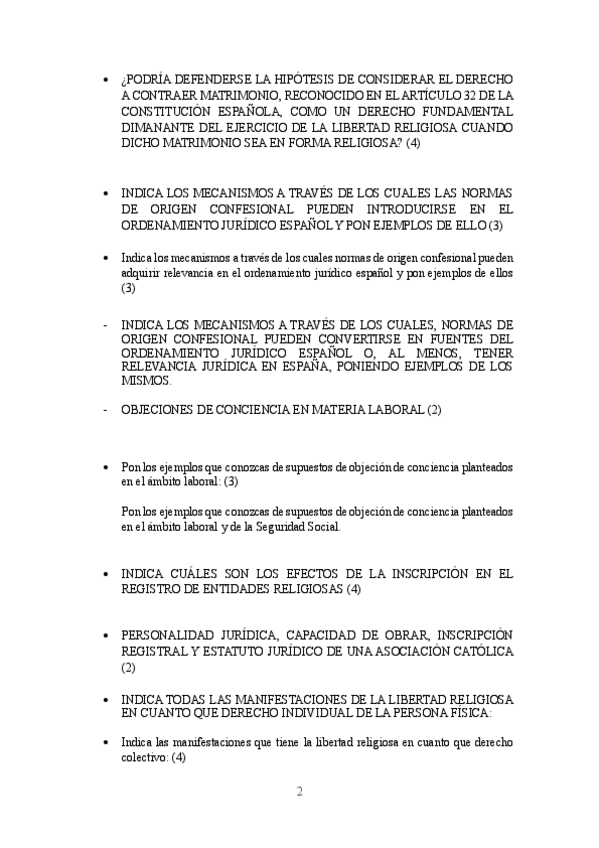 • ¿PODRÍA DEFENDERSE LA HIPÓTESIS DE CONSIDERAR EL DERECHO A CONTRAER MATRIMONIO, RECONOCIDO EN EL ARTÍCULO 32 DE LA CONSTITUCIÓN ESPAÑOLA, COMO UN DERECHO FUNDAMENTAL DIMANANTE DEL EJERCICIO DE LA LIBERTAD RELIGIOSA CUANDO DICHO MATRIMONIO SEA EN FORMA RELIGIOSA? (4)

• INDICA LOS MECANISMOS A TRAVÉS DE LOS CUALES LAS NORMAS DE ORIGEN CONFESIONAL PUEDEN INTRODUCIRSE EN EL ORDENAMIENTO JURÍDICO ESPAÑOL Y PON EJEMPLOS DE ELLO (3)

• Indica los mecanismos a través de los cuales normas de origen confesional pueden adquirir relevancia en el ordenamiento jurídico español y pon ejemplos de ellos (3)

- INDICA LOS MECANISMOS A TRAVÉS DE LOS CUALES, NORMAS DE ORIGEN CONFESIONAL PUEDEN CONVERTIRSE EN FUENTES DEL ORDENAMIENTO JURÍDICO ESPAÑOL O, AL MENOS, TENER RELEVANCIA JURÍDICA EN ESPAÑA, PONIENDO EJEMPLOS DE LOS MISMOS.

- OBJECIONES DE CONCIENCIA EN MATERIA LABORAL (2)

• Pon los ejemplos que conozcas de supuestos de objeción de conciencia planteados en el ámbito laboral: (3)

Pon los ejemplos que conozcas de supuestos de objeción de conciencia planteados en el ámbito laboral y de la Seguridad Social.

• INDICA CUÁLES SON LOS EFECTOS DE LA INSCRIPCIÓN EN EL REGISTRO DE ENTIDADES RELIGIOSAS (4)

• PERSONALIDAD JURÍDICA, CAPACIDAD DE OBRAR, INSCRIPCIÓN REGISTRAL Y ESTATUTO JURÍDICO DE UNA ASOCIACIÓN CATÓLICA (2)

• INDICA TODAS LAS MANIFESTACIONES DE LA LIBERTAD RELIGIOSA EN CUANTO QUE DERECHO INDIVIDUAL DE LA PERSONA FÍSICA:

• Indica las manifestaciones que tiene la libertad religiosa en cuanto que derecho colectivo: (4)

2